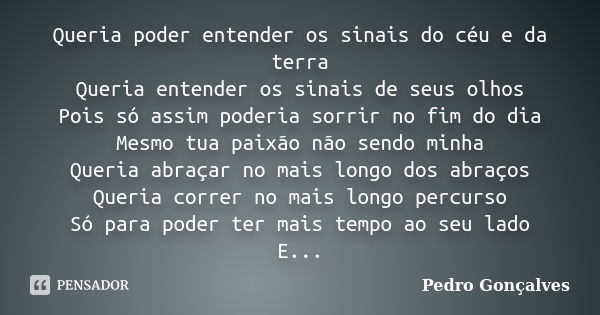 Queria poder entender os sinais do céu e da terra
Queria entender os sinais de seus olhos
Pois só assim poderia sorrir no fim do dia
Mesmo tua paixão não sendo minha
Queria abraçar no mais longo dos abraços
Queria correr no mais longo percurso
Só para poder ter mais tempo ao seu lado
E...

PENSADOR

Pedro Gonçalves